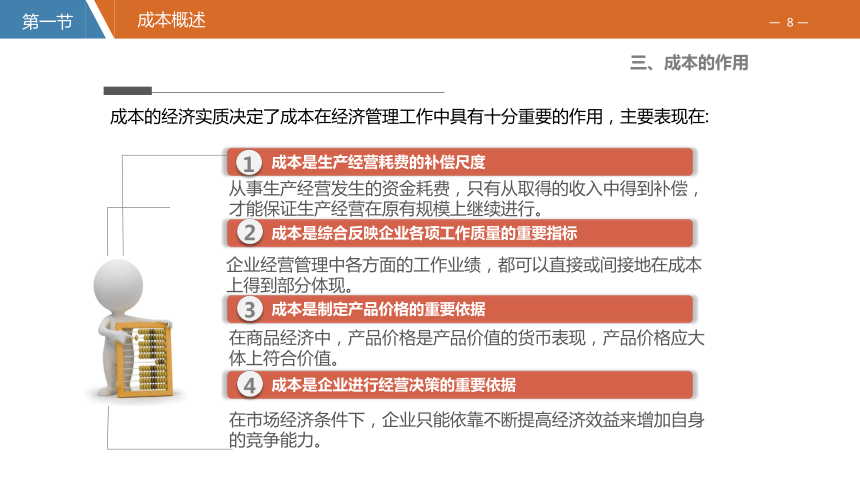 第一节
成本概述
— 8 —

三、成本的作用

成本的经济实质决定了成本在经济管理工作中具有十分重要的作用，主要表现在:

1 成本是生产经营耗费的补偿尺度

从事生产经营发生的资金耗费，只有从取得的收入中得到补偿，才能保证生产经营在原有规模上继续进行。

2 成本是综合反映企业各项工作质量的重要指标

企业经营管理中各方面的工作业绩，都可以直接或间接地在成本上得到部分体现。

3 成本是制定产品价格的重要依据

在商品经济中，产品价格是产品价值的货币表现，产品价格应大体上符合价值。

4 成本是企业进行经营决策的重要依据

在市场经济条件下，企业只能依靠不断提高经济效益来增加自身的竞争能力。